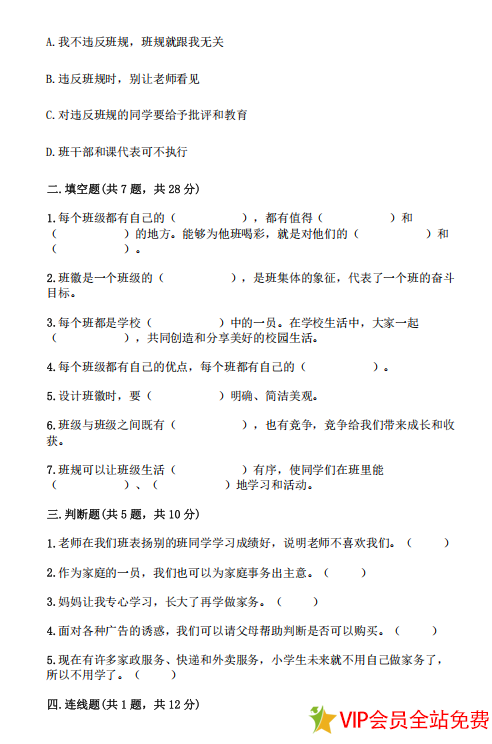 A. 我不违反班规，班规就跟我无关

B. 违反班规时，别让老师看见

C. 对违反班规的同学要给予批评和教育

D. 班干部和课代表可不执行

二. 填空题(共 7 题，共 28 分)

1. 每个班级都有自己的（　　　　），都有值得（　　　　）和（　　　　）的地方。能够为他班喝彩，就是对他们的（　　　　）和（　　　　）。

2. 班徽是一个班级的（　　　　），是班集体的象征，代表了一个班的奋斗目标。

3. 每个班都是学校（　　　　）中的一员。在学校生活中，大家一起（　　　　），共同创造和分享美好的校园生活。

4. 每个班级都有自己的优点，每个班都有自己的（　　　　）。

5. 设计班徽时，要（　　　　）明确、简洁美观。

6. 班级与班级之间既有（　　　　），也有竞争，竞争给我们带来成长和收获。

7. 班规可以让班级生活（　　　　）有序，使同学们在班里能（　　　　）、（　　　　）地学习和活动。

三. 判断题(共 5 题，共 10 分)

1. 老师在我们班表扬别的班同学学习成绩好，说明老师不喜欢我们。（　　）

2. 作为家庭的一员，我们也可以为家庭事务出主意。（　　）

3. 妈妈让我专心学习，长大了再学做家务。（　　）

4. 面对各种广告的诱惑，我们可以请父母帮助判断是否可以购买。（　　）

5. 现在有许多家政服务、快递和外卖服务，小学生未来就不用自己做家务了，所以不用学了。（　　）

四. 连线题(共 1 题，共 12 分)

VIP会员全站免费